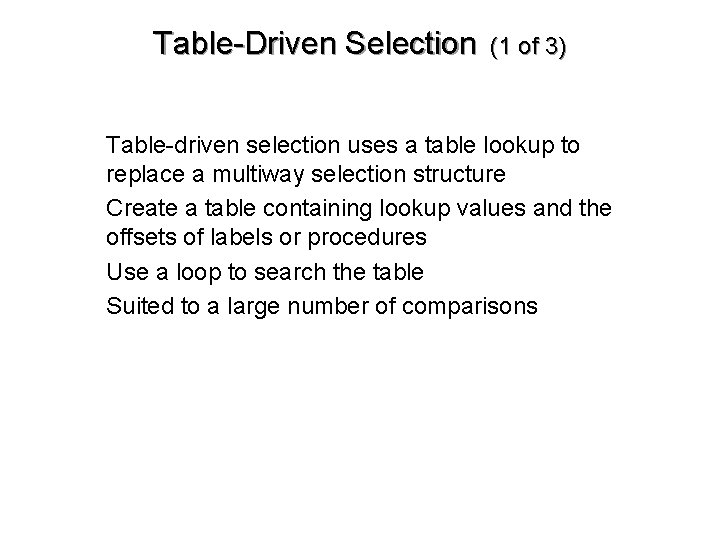 Table-Driven Selection (1 of 3)

Table-driven selection uses a table lookup to replace a multiway selection structure

Create a table containing lookup values and the offsets of labels or procedures

Use a loop to search the table

Suited to a large number of comparisons